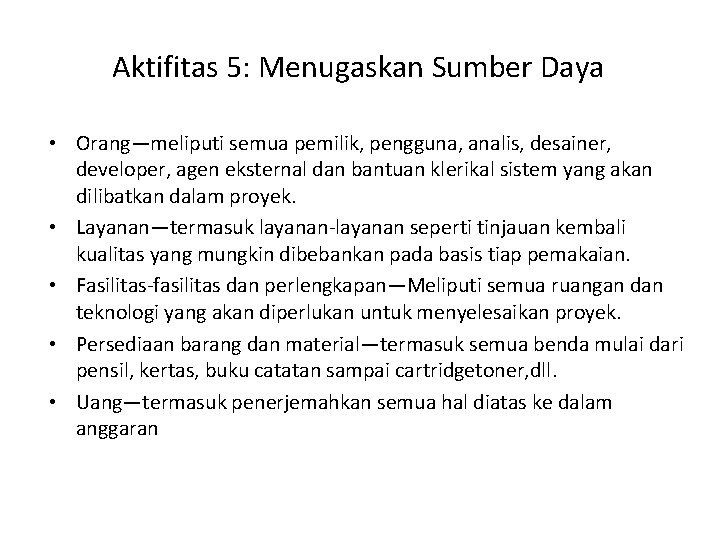 Aktifitas 5: Menugaskan Sumber Daya

• Orang—meliputi semua pemilik, pengguna, analis, desainer, developer, agen eksternal dan bantuan klerikal sistem yang akan dilibatkan dalam proyek.
• Layanan—termasuk layanan-layanan seperti tinjauan kembali kualitas yang mungkin dibebankan pada basis tiap pemakaian.
• Fasilitas-fasilitas dan perlengkapan—Meliputi semua ruangan dan teknologi yang akan diperlukan untuk menyelesaikan proyek.
• Persediaan barang dan material—termasuk semua benda mulai dari pensil, kertas, buku catatan sampai cartridgetoner,dll.
• Uang—termasuk penerjemahkan semua hal diatas ke dalam anggaran